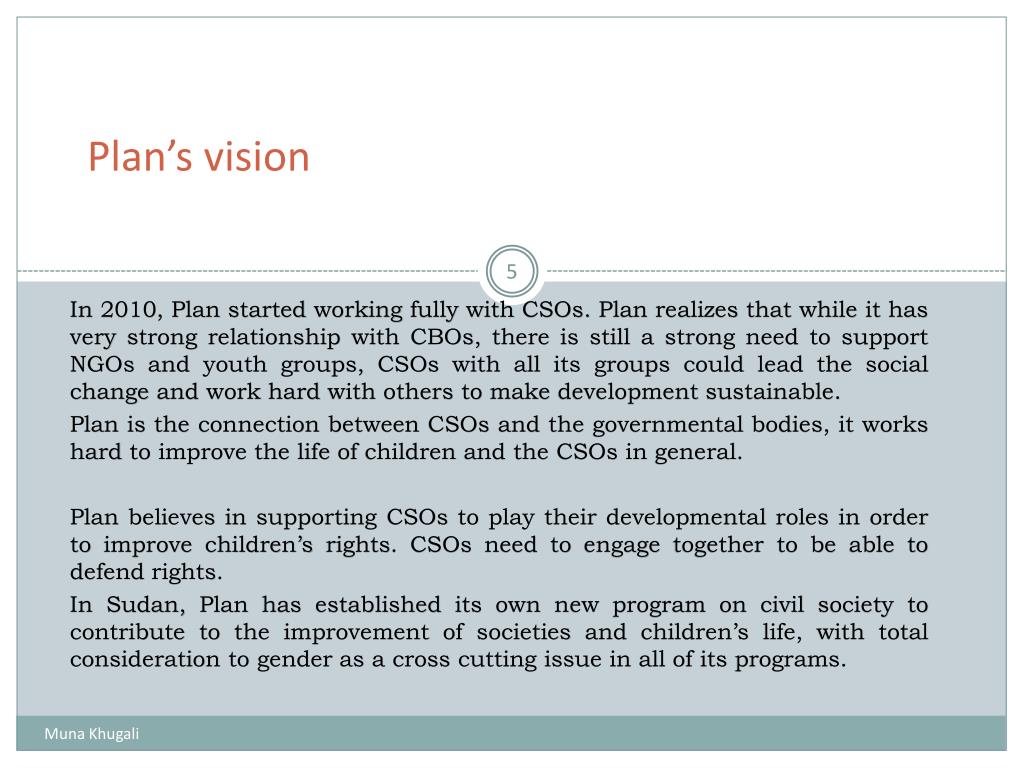 Plan's vision

5

In 2010, Plan started working fully with CSOs. Plan realizes that while it has very strong relationship with CBOs, there is still a strong need to support NGOs and youth groups, CSOs with all its groups could lead the social change and work hard with others to make development sustainable.

Plan is the connection between CSOs and the governmental bodies, it works hard to improve the life of children and the CSOs in general.

Plan believes in supporting CSOs to play their developmental roles in order to improve children's rights. CSOs need to engage together to be able to defend rights.

In Sudan, Plan has established its own new program on civil society to contribute to the improvement of societies and children's life, with total consideration to gender as a cross cutting issue in all of its programs.

Muna Khugali